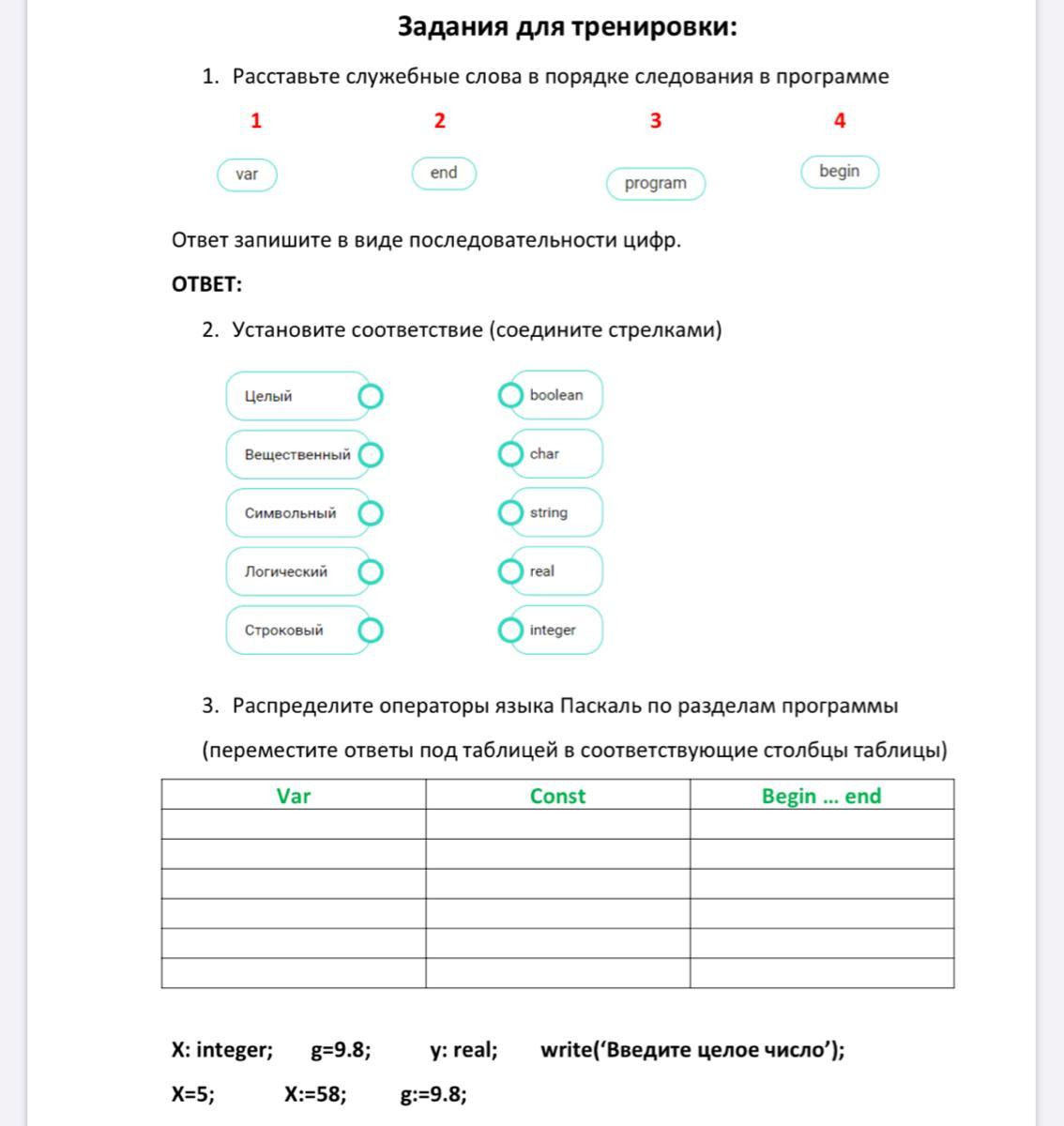 Задания для тренировки:

1. Расставьте служебные слова в порядке следования в программе

1 2 3 4

var end program begin

Ответ запишите в виде последовательности цифр.

ОТВЕТ:

2. Установите соответствие (соедините стрелками)

Целый
Вещественный
Символьный
Логический
Строковый

boolean
char
string
real
integer

3. Распределите операторы языка Паскаль по разделам программы

(переместите ответы под таблицей в соответствующие столбцы таблицы)

| Var | Const | Begin ... end |
|---|---|---|
| | | |
| | | |
| | | |
| | | |
| | | |
| | | |

X: integer; g=9.8; y: real; write('Введите целое число');

X=5; X:=58; g:=9.8;